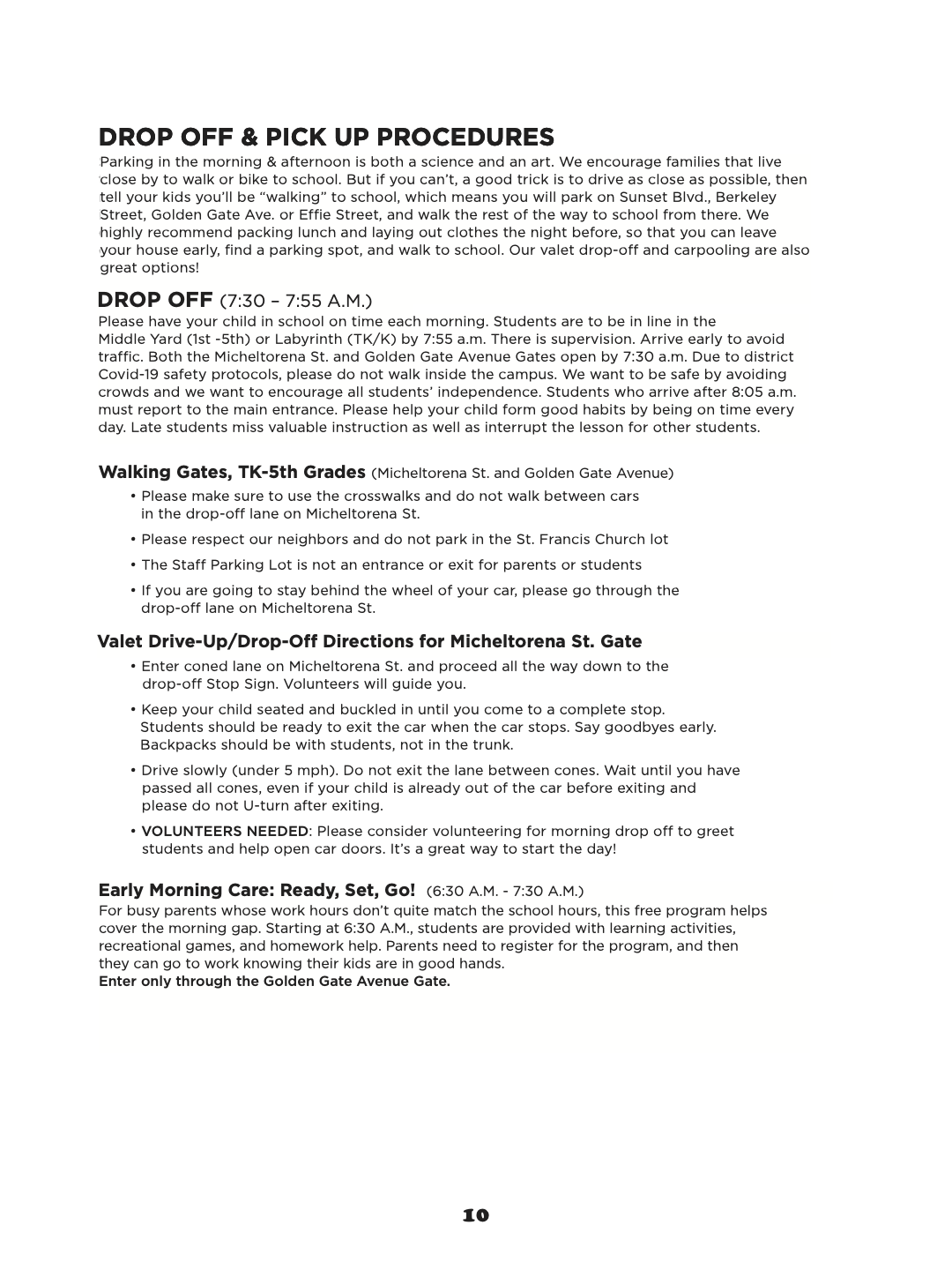 DROP OFF & PICK UP PROCEDURES

Parking in the morning & afternoon is both a science and an art. We encourage families that live close by to walk or bike to school. But if you can't, a good trick is to drive as close as possible, then tell your kids you'll be "walking" to school, which means you will park on Sunset Blvd., Berkeley Street, Golden Gate Ave. or Effie Street, and walk the rest of the way to school from there. We highly recommend packing lunch and laying out clothes the night before, so that you can leave your house early, find a parking spot, and walk to school. Our valet drop-off and carpooling are also great options!

DROP OFF (7:30 – 7:55 A.M.)

Please have your child in school on time each morning. Students are to be in line in the Middle Yard (1st -5th) or Labyrinth (TK/K) by 7:55 a.m. There is supervision. Arrive early to avoid traffic. Both the Micheltorena St. and Golden Gate Avenue Gates open by 7:30 a.m. Due to district Covid-19 safety protocols, please do not walk inside the campus. We want to be safe by avoiding crowds and we want to encourage all students' independence. Students who arrive after 8:05 a.m. must report to the main entrance. Please help your child form good habits by being on time every day. Late students miss valuable instruction as well as interrupt the lesson for other students.

Walking Gates, TK-5th Grades (Micheltorena St. and Golden Gate Avenue)

• Please make sure to use the crosswalks and do not walk between cars in the drop-off lane on Micheltorena St.

• Please respect our neighbors and do not park in the St. Francis Church lot

• The Staff Parking Lot is not an entrance or exit for parents or students

• If you are going to stay behind the wheel of your car, please go through the drop-off lane on Micheltorena St.

Valet Drive-Up/Drop-Off Directions for Micheltorena St. Gate

• Enter coned lane on Micheltorena St. and proceed all the way down to the drop-off Stop Sign. Volunteers will guide you.

• Keep your child seated and buckled in until you come to a complete stop. Students should be ready to exit the car when the car stops. Say goodbyes early. Backpacks should be with students, not in the trunk.

• Drive slowly (under 5 mph). Do not exit the lane between cones. Wait until you have passed all cones, even if your child is already out of the car before exiting and please do not U-turn after exiting.

• VOLUNTEERS NEEDED: Please consider volunteering for morning drop off to greet students and help open car doors. It's a great way to start the day!

Early Morning Care: Ready, Set, Go! (6:30 A.M. - 7:30 A.M.)

For busy parents whose work hours don't quite match the school hours, this free program helps cover the morning gap. Starting at 6:30 A.M., students are provided with learning activities, recreational games, and homework help. Parents need to register for the program, and then they can go to work knowing their kids are in good hands.
Enter only through the Golden Gate Avenue Gate.

10